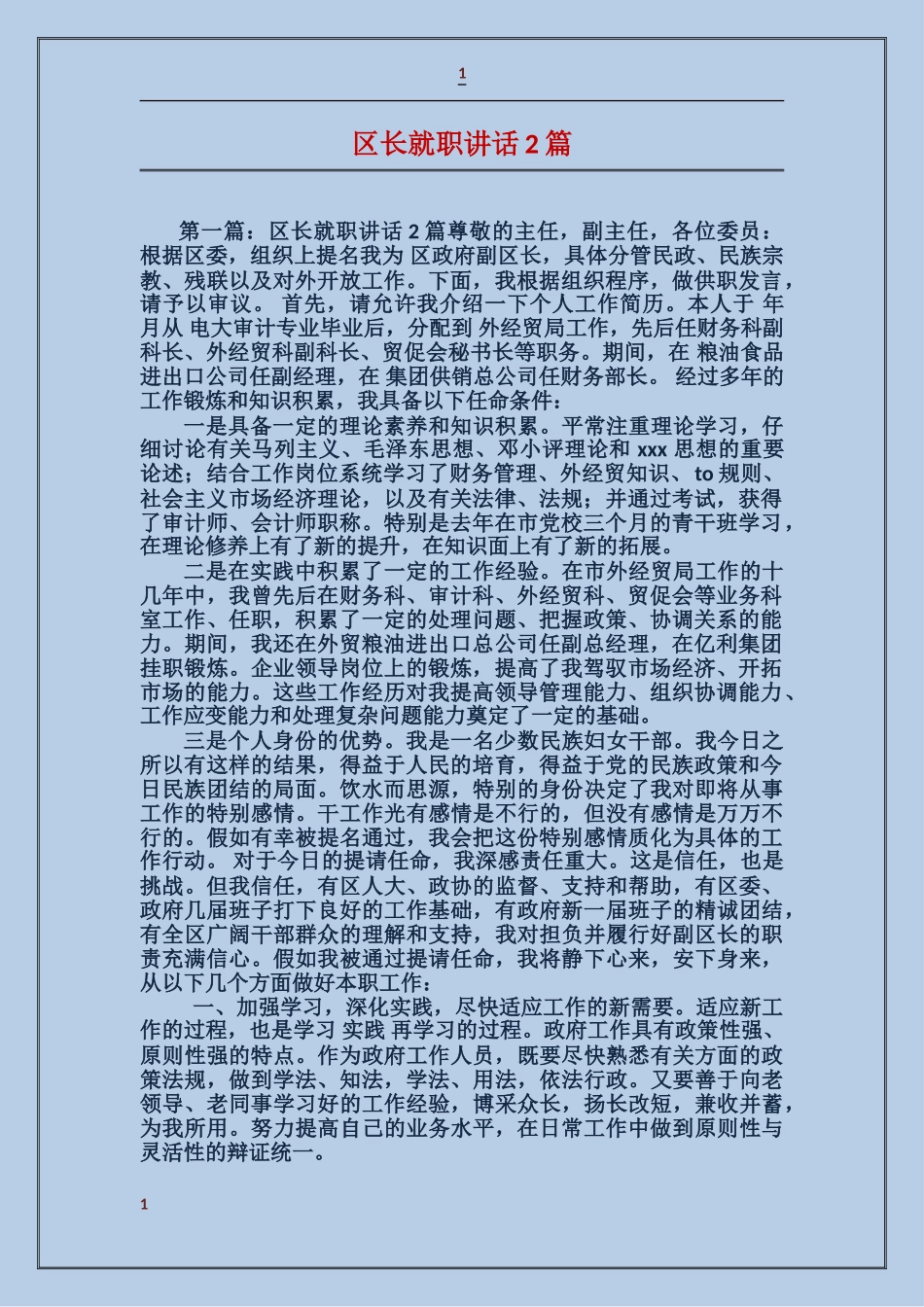 1

区长就职讲话 2 篇

第一篇：区长就职讲话 2 篇尊敬的主任，副主任，各位委员：根据区委，组织上提名我为 区政府副区长，具体分管民政、民族宗教、残联以及对外开放工作。下面，我根据组织程序，做供职发言，请予以审议。 首先，请允许我介绍一下个人工作简历。本人于 年 月从 电大审计专业毕业后，分配到 外经贸局工作，先后任财务科副科长、外经贸科副科长、贸促会秘书长等职务。期间，在 粮油食品进出口公司任副经理，在 集团供销总公司任财务部长。 经过多年的工作锻炼和知识积累，我具备以下任命条件：

一是具备一定的理论素养和知识积累。平常注重理论学习，仔细讨论有关马列主义、毛泽东思想、邓小评理论和 xxx 思想的重要论述；结合工作岗位系统学习了财务管理、外经贸知识、to 规则、社会主义市场经济理论，以及有关法律、法规；并通过考试，获得了审计师、会计师职称。特别是去年在市党校三个月的青干班学习，在理论修养上有了新的提升，在知识面上有了新的拓展。

二是在实践中积累了一定的工作经验。在市外经贸局工作的十几年中，我曾先后在财务科、审计科、外经贸科、贸促会等业务科室工作、任职，积累了一定的处理问题、把握政策、协调关系的能力。期间，我还在外贸粮油进出口总公司任副总经理，在亿利集团挂职锻炼。企业领导岗位上的锻炼，提高了我驾驭市场经济、开拓市场的能力。这些工作经历对我提高领导管理能力、组织协调能力、工作应变能力和处理复杂问题能力奠定了一定的基础。

三是个人身份的优势。我是一名少数民族妇女干部。我今日之所以有这样的结果，得益于人民的培育，得益于党的民族政策和今日民族团结的局面。饮水而思源，特别的身份决定了我对即将从事工作的特别感情。干工作光有感情是不行的，但没有感情是万万不行的。假如有幸被提名通过，我会把这份特别感情质化为具体的工作行动。 对于今日的提请任命，我深感责任重大。这是信任，也是挑战。但我信任，有区人大、政协的监督、支持和帮助，有区委、政府几届班子打下良好的工作基础，有政府新一届班子的精诚团结，有全区广阔干部群众的理解和支持，我对担负并履行好副区长的职责充满信心。假如我被通过提请任命，我将静下心来，安下身来，从以下几个方面做好本职工作：

一、加强学习，深化实践，尽快适应工作的新需要。适应新工作的过程，也是学习 实践 再学习的过程。政府工作具有政策性强、原则性强的特点。作为政府工作人员，既要尽快熟悉有关方面的政策法规，做到学法、知法，学法、用法，依法行政。又要善于向老领导、老同事学习好的工作经验，博采众长，扬长改短，兼收并蓄，为我所用。努力提高自己的业务水平，在日常工作中做到原则性与灵活性的辩证统一。

1